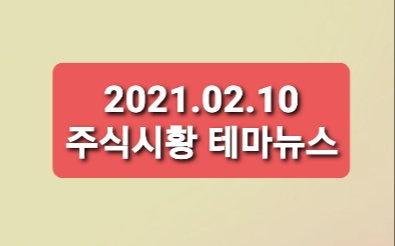 2021.02.10
주식시황 테마뉴스